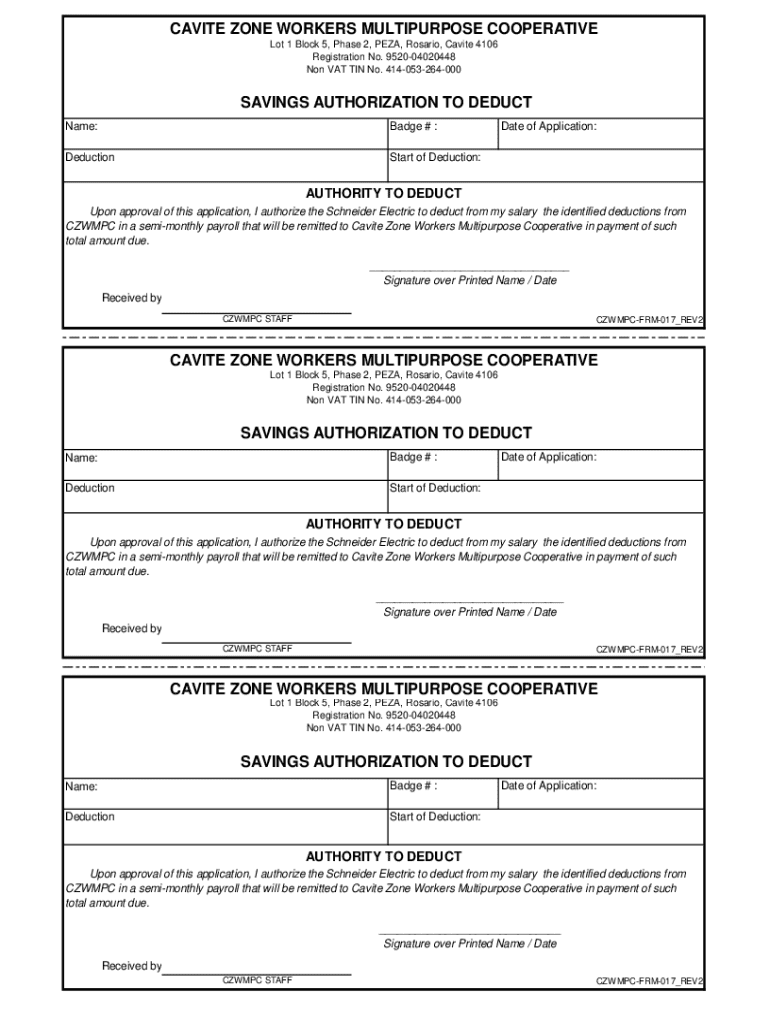 CAVITE ZONE WORKERS MULTIPURPOSE COOPERATIVE
Lot 1 Block 5, Phase 2, PEZA, Rosario, Cavite 4106
Registration No. 9520-04020448
Non VAT TIN No. 414-053-264-000

SAVINGS AUTHORIZATION TO DEDUCT

| Name: | Badge # : | Date of Application: |
|---|---|---|
| Deduction | Start of Deduction: | |

AUTHORITY TO DEDUCT

Upon approval of this application, I authorize the Schneider Electric to deduct from my salary the identified deductions from CZWMPC in a semi-monthly payroll that will be remitted to Cavite Zone Workers Multipurpose Cooperative in payment of such total amount due.

Signature over Printed Name / Date

Received by

CZWMPC STAFF

CZWMPC-FRM-017_REV2

CAVITE ZONE WORKERS MULTIPURPOSE COOPERATIVE
Lot 1 Block 5, Phase 2, PEZA, Rosario, Cavite 4106
Registration No. 9520-04020448
Non VAT TIN No. 414-053-264-000

SAVINGS AUTHORIZATION TO DEDUCT

| Name: | Badge # : | Date of Application: |
|---|---|---|
| Deduction | Start of Deduction: | |

AUTHORITY TO DEDUCT

Upon approval of this application, I authorize the Schneider Electric to deduct from my salary the identified deductions from CZWMPC in a semi-monthly payroll that will be remitted to Cavite Zone Workers Multipurpose Cooperative in payment of such total amount due.

Signature over Printed Name / Date

Received by

CZWMPC STAFF

CZWMPC-FRM-017_REV2

CAVITE ZONE WORKERS MULTIPURPOSE COOPERATIVE
Lot 1 Block 5, Phase 2, PEZA, Rosario, Cavite 4106
Registration No. 9520-04020448
Non VAT TIN No. 414-053-264-000

SAVINGS AUTHORIZATION TO DEDUCT

| Name: | Badge # : | Date of Application: |
|---|---|---|
| Deduction | Start of Deduction: | |

AUTHORITY TO DEDUCT

Upon approval of this application, I authorize the Schneider Electric to deduct from my salary the identified deductions from CZWMPC in a semi-monthly payroll that will be remitted to Cavite Zone Workers Multipurpose Cooperative in payment of such total amount due.

Signature over Printed Name / Date

Received by

CZWMPC STAFF

CZWMPC-FRM-017_REV2